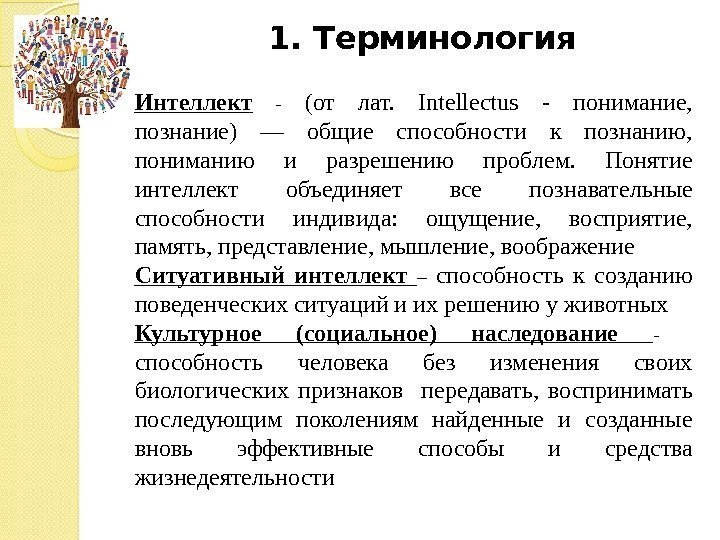 1. Терминология

Интеллект - (от лат. Intellectus - понимание, познание) — общие способности к познанию, пониманию и разрешению проблем. Понятие интеллект объединяет все познавательные способности индивида: ощущение, восприятие, память, представление, мышление, воображение

Ситуативный интеллект – способность к созданию поведенческих ситуаций и их решению у животных

Культурное (социальное) наследование - способность человека без изменения своих биологических признаков передавать, воспринимать последующим поколениям найденные и созданные вновь эффективные способы и средства жизнедеятельности